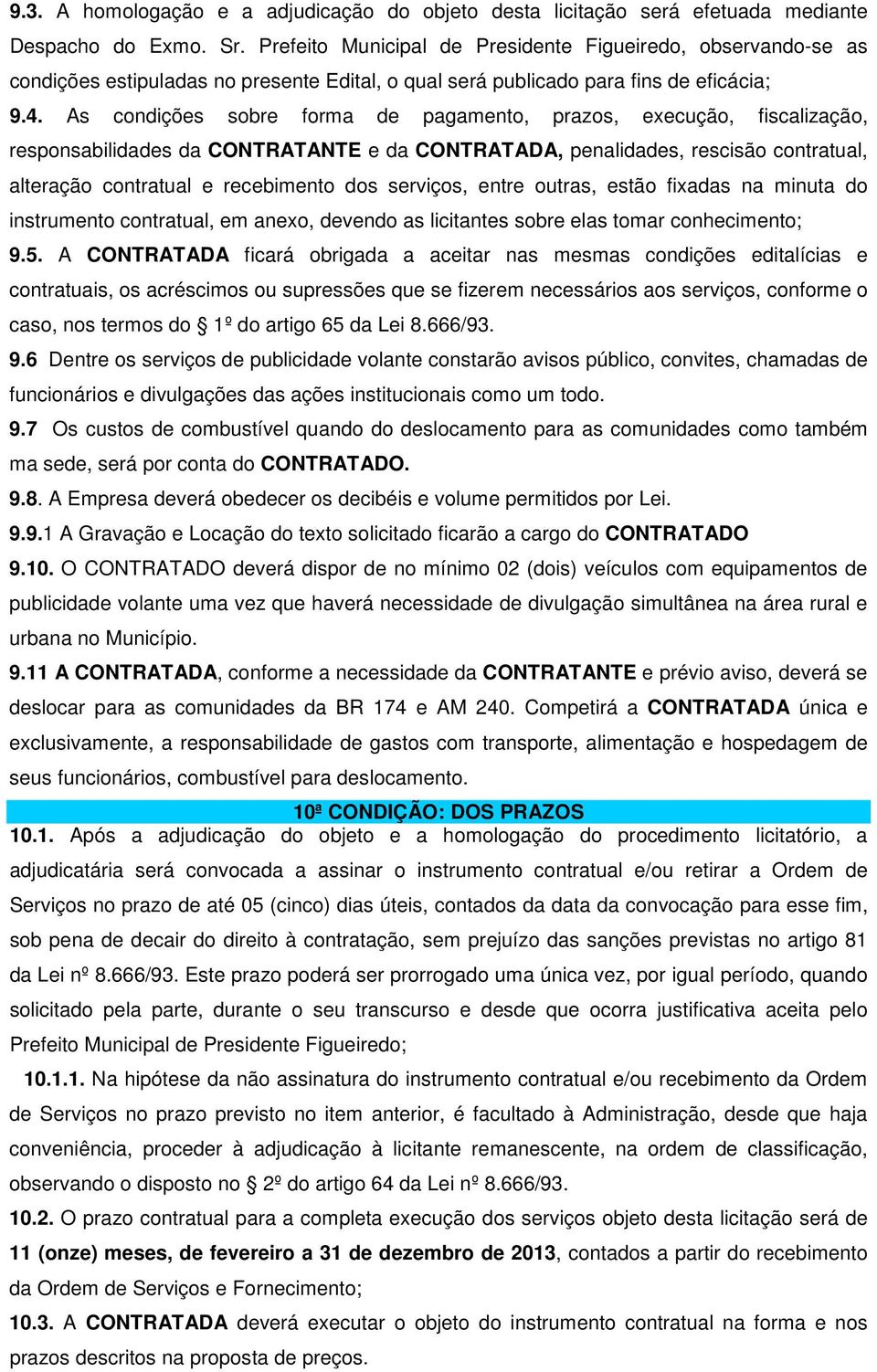 9.3. A homologação e a adjudicação do objeto desta licitação será efetuada mediante Despacho do Exmo. Sr. Prefeito Municipal de Presidente Figueiredo, observando-se as condições estipuladas no presente Edital, o qual será publicado para fins de eficácia;

9.4. As condições sobre forma de pagamento, prazos, execução, fiscalização, responsabilidades da CONTRATANTE e da CONTRATADA, penalidades, rescisão contratual, alteração contratual e recebimento dos serviços, entre outras, estão fixadas na minuta do instrumento contratual, em anexo, devendo as licitantes sobre elas tomar conhecimento;

9.5. A CONTRATADA ficará obrigada a aceitar nas mesmas condições editalícias e contratuais, os acréscimos ou supressões que se fizerem necessários aos serviços, conforme o caso, nos termos do § 1º do artigo 65 da Lei 8.666/93.

9.6 Dentre os serviços de publicidade volante constarão avisos público, convites, chamadas de funcionários e divulgações das ações institucionais como um todo.

9.7 Os custos de combustível quando do deslocamento para as comunidades como também ma sede, será por conta do CONTRATADO.

9.8. A Empresa deverá obedecer os decibéis e volume permitidos por Lei.

9.9.1 A Gravação e Locação do texto solicitado ficarão a cargo do CONTRATADO

9.10. O CONTRATADO deverá dispor de no mínimo 02 (dois) veículos com equipamentos de publicidade volante uma vez que haverá necessidade de divulgação simultânea na área rural e urbana no Município.

9.11 A CONTRATADA, conforme a necessidade da CONTRATANTE e prévio aviso, deverá se deslocar para as comunidades da BR 174 e AM 240. Competirá a CONTRATADA única e exclusivamente, a responsabilidade de gastos com transporte, alimentação e hospedagem de seus funcionários, combustível para deslocamento.

10ª CONDIÇÃO: DOS PRAZOS

10.1. Após a adjudicação do objeto e a homologação do procedimento licitatório, a adjudicatária será convocada a assinar o instrumento contratual e/ou retirar a Ordem de Serviços no prazo de até 05 (cinco) dias úteis, contados da data da convocação para esse fim, sob pena de decair do direito à contratação, sem prejuízo das sanções previstas no artigo 81 da Lei nº 8.666/93. Este prazo poderá ser prorrogado uma única vez, por igual período, quando solicitado pela parte, durante o seu transcurso e desde que ocorra justificativa aceita pelo Prefeito Municipal de Presidente Figueiredo;

10.1.1. Na hipótese da não assinatura do instrumento contratual e/ou recebimento da Ordem de Serviços no prazo previsto no item anterior, é facultado à Administração, desde que haja conveniência, proceder à adjudicação à licitante remanescente, na ordem de classificação, observando o disposto no § 2º do artigo 64 da Lei nº 8.666/93.

10.2. O prazo contratual para a completa execução dos serviços objeto desta licitação será de 11 (onze) meses, de fevereiro a 31 de dezembro de 2013, contados a partir do recebimento da Ordem de Serviços e Fornecimento;

10.3. A CONTRATADA deverá executar o objeto do instrumento contratual na forma e nos prazos descritos na proposta de preços.